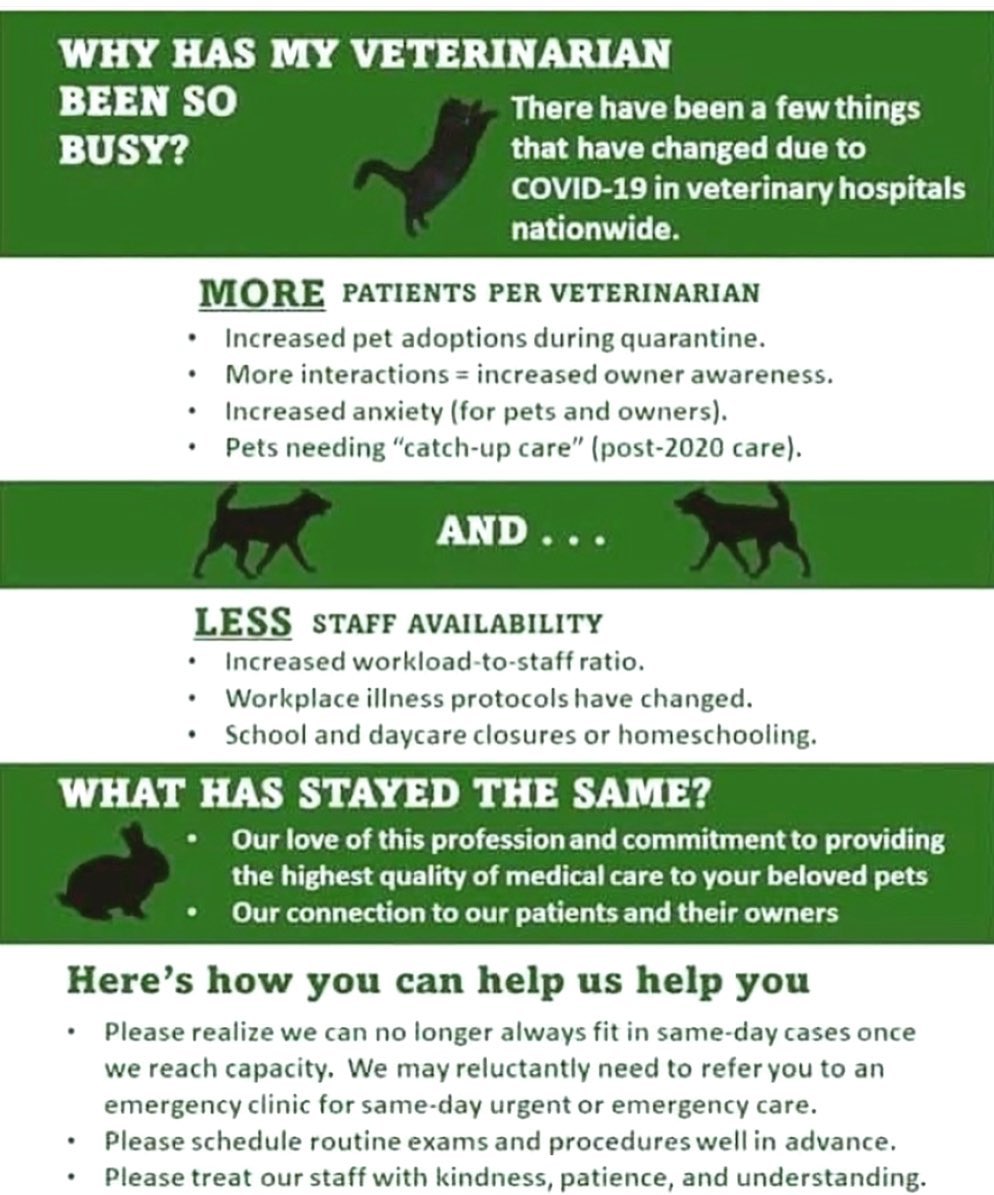 WHY HAS MY VETERINARIAN BEEN SO BUSY?

There have been a few things that have changed due to COVID-19 in veterinary hospitals nationwide.

MORE PATIENTS PER VETERINARIAN

• Increased pet adoptions during quarantine.
• More interactions = increased owner awareness.
• Increased anxiety (for pets and owners).
• Pets needing "catch-up care" (post-2020 care).

AND . . .

LESS STAFF AVAILABILITY

• Increased workload-to-staff ratio.
• Workplace illness protocols have changed.
• School and daycare closures or homeschooling.

WHAT HAS STAYED THE SAME?

• Our love of this profession and commitment to providing the highest quality of medical care to your beloved pets
• Our connection to our patients and their owners

Here's how you can help us help you

• Please realize we can no longer always fit in same-day cases once we reach capacity. We may reluctantly need to refer you to an emergency clinic for same-day urgent or emergency care.
• Please schedule routine exams and procedures well in advance.
• Please treat our staff with kindness, patience, and understanding.